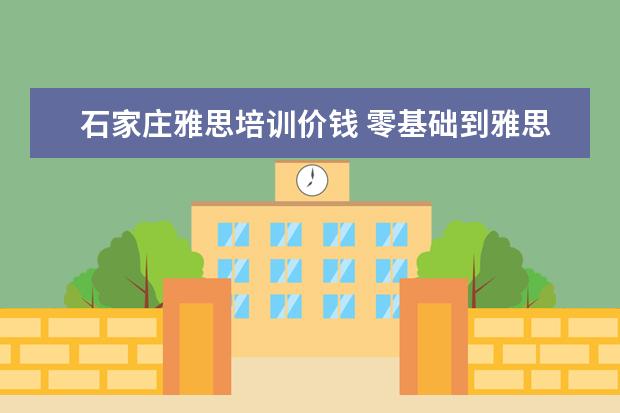 石家庄雅思培训价钱 零基础到雅思